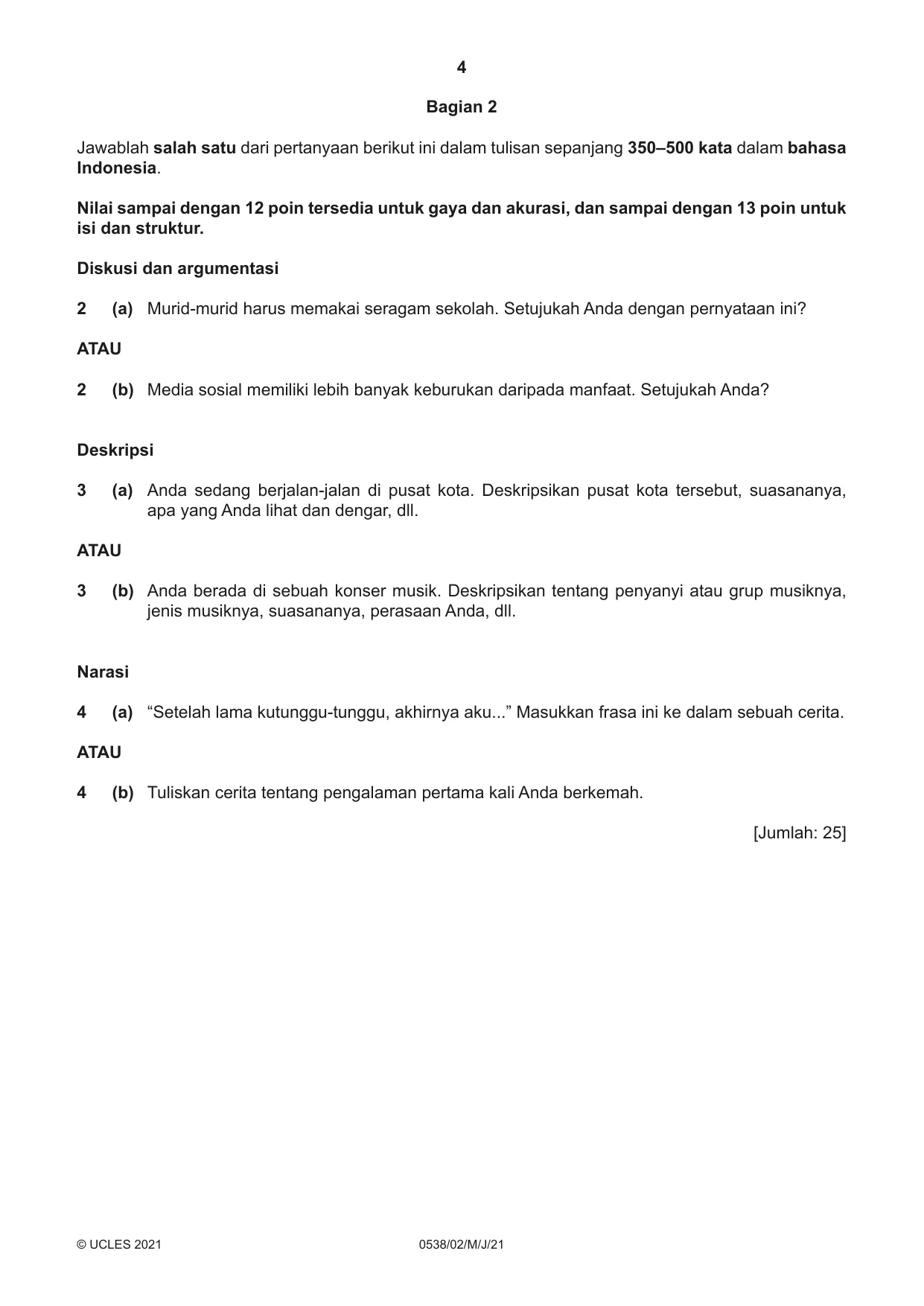 4

Bagian 2

Jawablah salah satu dari pertanyaan berikut ini dalam tulisan sepanjang 350–500 kata dalam bahasa Indonesia.

Nilai sampai dengan 12 poin tersedia untuk gaya dan akurasi, dan sampai dengan 13 poin untuk isi dan struktur.

Diskusi dan argumentasi

2 (a) Murid-murid harus memakai seragam sekolah. Setujukah Anda dengan pernyataan ini?

ATAU

2 (b) Media sosial memiliki lebih banyak keburukan daripada manfaat. Setujukah Anda?

Deskripsi

3 (a) Anda sedang berjalan-jalan di pusat kota. Deskripsikan pusat kota tersebut, suasananya, apa yang Anda lihat dan dengar, dll.

ATAU

3 (b) Anda berada di sebuah konser musik. Deskripsikan tentang penyanyi atau grup musiknya, jenis musiknya, suasananya, perasaan Anda, dll.

Narasi

4 (a) "Setelah lama kutunggu-tunggu, akhirnya aku..." Masukkan frasa ini ke dalam sebuah cerita.

ATAU

4 (b) Tuliskan cerita tentang pengalaman pertama kali Anda berkemah.

[Jumlah: 25]

© UCLES 2021 0538/02/M/J/21